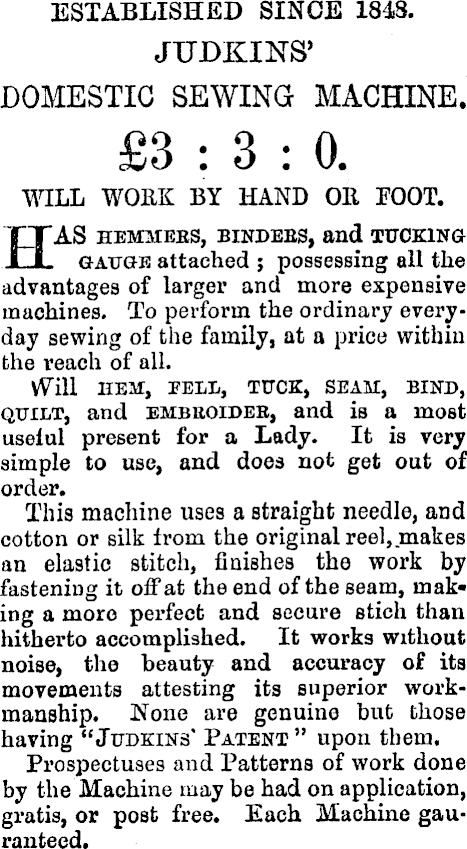 ESTABLISHED SINCE 1848.

JUDKINS'

DOMESTIC SEWING MACHINE.

£3 : 3 : 0.

WILL WORK BY HAND OR FOOT.

HAS HEMMERS, BINDERS, and TUCKING GAUGE attached ; possessing all the advantages of larger and more expensive machines. To perform the ordinary everyday sewing of the family, at a price within the reach of all.

Will HEM, FELL, TUCK, SEAM, BIND, QUILT, and EMBROIDER, and is a most useful present for a Lady. It is very simple to use, and does not get out of order.

This machine uses a straight needle, and cotton or silk from the original reel, makes an elastic stitch, finishes the work by fastening it off at the end of the seam, making a more perfect and secure stich than hitherto accomplished. It works without noise, the beauty and accuracy of its movements attesting its superior workmanship. None are genuine but those having "JUDKINS' PATENT" upon them.

Prospectuses and Patterns of work done by the Machine may be had on application, gratis, or post free. Each Machine gauranteed.